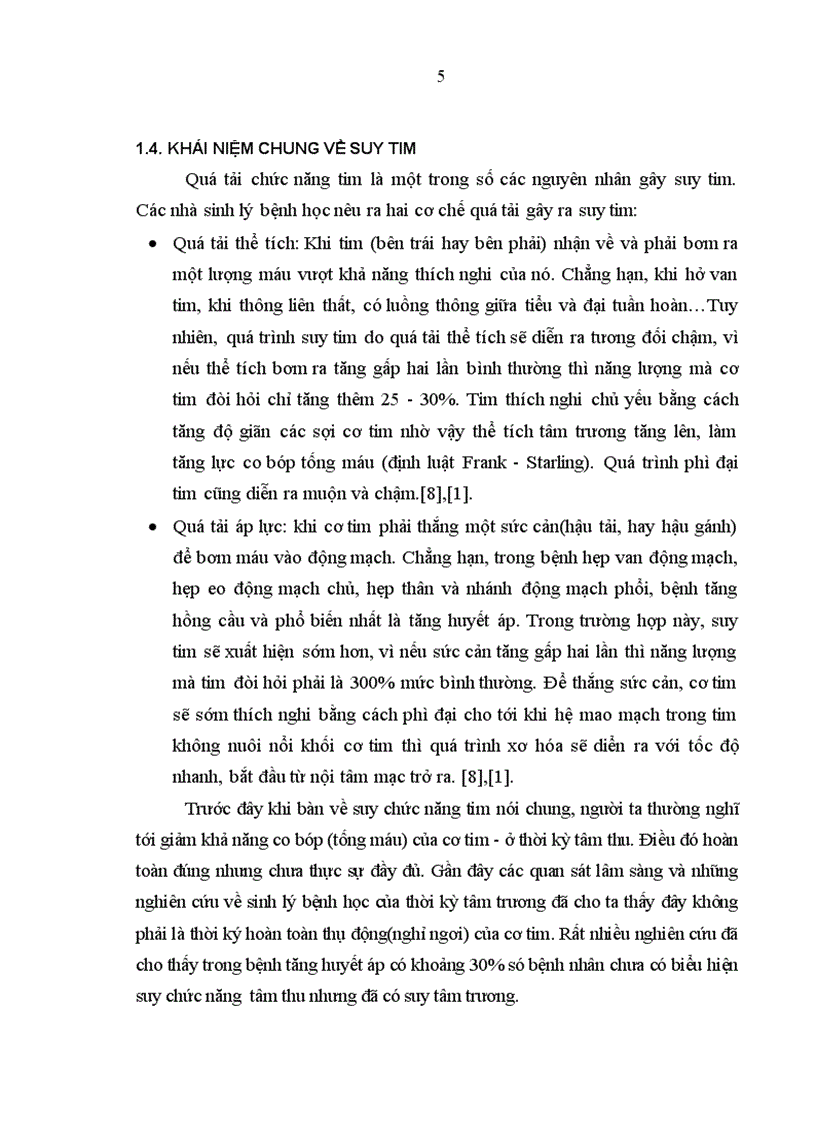 5

1.4. KHÁI NIỆM CHUNG VỀ SUY TIM

Quá tải chức năng tim là một trong số các nguyên nhân gây suy tim. Các nhà sinh lý bệnh học nêu ra hai cơ chế quá tải gây ra suy tim:

• Quá tải thể tích: Khi tim (bên trái hay bên phải) nhận về và phải bơm ra một lượng máu vượt khả năng thích nghi của nó. Chẳng hạn, khi hở van tim, khi thông liên thất, có luồng thông giữa tiểu và đại tuần hoàn…Tuy nhiên, quá trình suy tim do quá tải thể tích sẽ diễn ra tương đối chậm, vì nếu thể tích bơm ra tăng gấp hai lần bình thường thì năng lượng mà cơ tim đòi hỏi chỉ tăng thêm 25 - 30%. Tim thích nghi chủ yếu bằng cách tăng độ giãn các sợi cơ tim nhờ vậy thể tích tâm trương tăng lên, làm tăng lực co bóp tống máu (định luật Frank - Starling). Quá trình phì đại tim cũng diễn ra muộn và chậm.[8],[1].

• Quá tải áp lực: khi cơ tim phải thắng một sức cản(hậu tải, hay hậu gánh) để bơm máu vào động mạch. Chẳng hạn, trong bệnh hẹp van động mạch, hẹp eo động mạch chủ, hẹp thân và nhánh động mạch phổi, bệnh tăng hồng cầu và phổ biến nhất là tăng huyết áp. Trong trường hợp này, suy tim sẽ xuất hiện sớm hơn, vì nếu sức cản tăng gấp hai lần thì năng lượng mà tim đòi hỏi phải là 300% mức bình thường. Để thắng sức cản, cơ tim sẽ sớm thích nghi bằng cách phì đại cho tới khi hệ mao mạch trong tim không nuôi nổi khối cơ tim thì quá trình xơ hóa sẽ diễn ra với tốc độ nhanh, bắt đầu từ nội tâm mạc trở ra. [8],[1].

Trước đây khi bàn về suy chức năng tim nói chung, người ta thường nghĩ tới giảm khả năng co bóp (tống máu) của cơ tim - ở thời kỳ tâm thu. Điều đó hoàn toàn đúng nhưng chưa thực sự đầy đủ. Gần đây các quan sát lâm sàng và những nghiên cứu về sinh lý bệnh học của thời kỳ tâm trương đã cho ta thấy đây không phải là thời kỳ hoàn toàn thụ động(nghỉ ngơi) của cơ tim. Rất nhiều nghiên cứu đã cho thấy trong bệnh tăng huyết áp có khoảng 30% số bệnh nhân chưa có biểu hiện suy chức năng tâm thu nhưng đã có suy tâm trương.